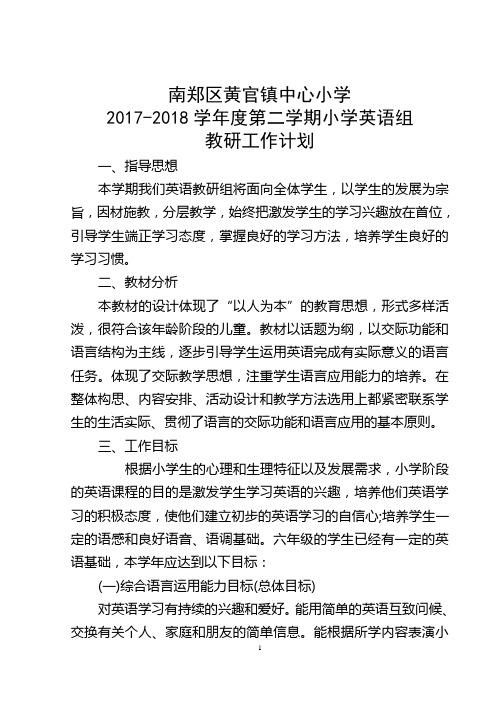 南郑区黄官镇中心小学
2017-2018 学年度第二学期小学英语组
教研工作计划

一、指导思想

本学期我们英语教研组将面向全体学生，以学生的发展为宗旨，因材施教，分层教学，始终把激发学生的学习兴趣放在首位，引导学生端正学习态度，掌握良好的学习方法，培养学生良好的学习习惯。

二、教材分析

本教材的设计体现了“以人为本”的教育思想，形式多样活泼，很符合该年龄阶段的儿童。教材以话题为纲，以交际功能和语言结构为主线，逐步引导学生运用英语完成有实际意义的语言任务。体现了交际教学思想，注重学生语言应用能力的培养。在整体构思、内容安排、活动设计和教学方法选用上都紧密联系学生的生活实际、贯彻了语言的交际功能和语言应用的基本原则。

三、工作目标

根据小学生的心理和生理特征以及发展需求，小学阶段的英语课程的目的是激发学生学习英语的兴趣，培养他们英语学习的积极态度，使他们建立初步的英语学习的自信心;培养学生一定的语感和良好语音、语调基础。六年级的学生已经有一定的英语基础，本学年应达到以下目标：

(一)综合语言运用能力目标(总体目标)

对英语学习有持续的兴趣和爱好。能用简单的英语互致问候、交换有关个人、家庭和朋友的简单信息。能根据所学内容表演小

1